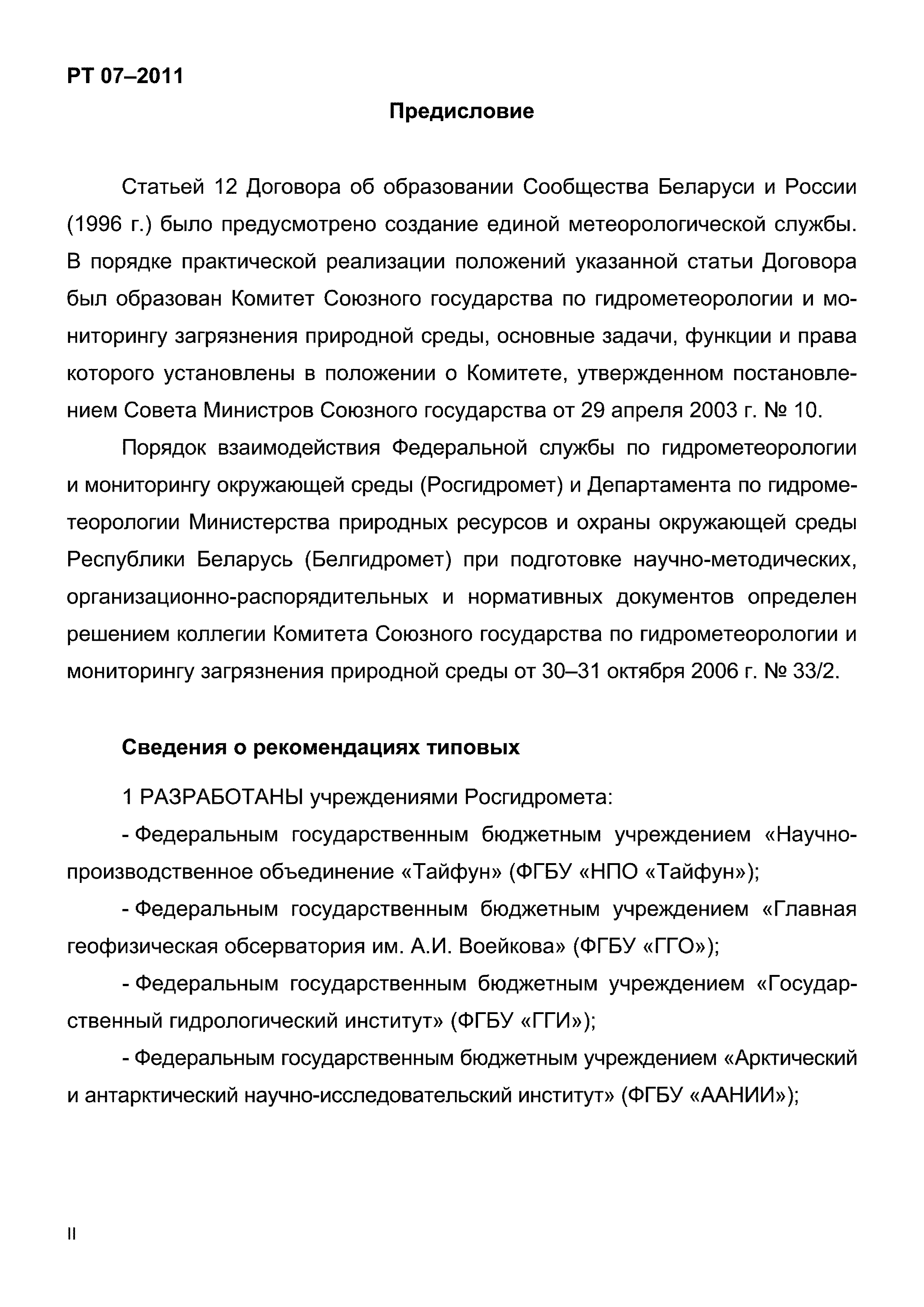 РТ 07–2011

Предисловие

Статьей 12 Договора об образовании Сообщества Беларуси и России (1996 г.) было предусмотрено создание единой метеорологической службы. В порядке практической реализации положений указанной статьи Договора был образован Комитет Союзного государства по гидрометеорологии и мониторингу загрязнения природной среды, основные задачи, функции и права которого установлены в положении о Комитете, утвержденном постановлением Совета Министров Союзного государства от 29 апреля 2003 г. № 10.

Порядок взаимодействия Федеральной службы по гидрометеорологии и мониторингу окружающей среды (Росгидромет) и Департамента по гидрометеорологии Министерства природных ресурсов и охраны окружающей среды Республики Беларусь (Белгидромет) при подготовке научно-методических, организационно-распорядительных и нормативных документов определен решением коллегии Комитета Союзного государства по гидрометеорологии и мониторингу загрязнения природной среды от 30–31 октября 2006 г. № 33/2.

Сведения о рекомендациях типовых

1 РАЗРАБОТАНЫ учреждениями Росгидромета:

- Федеральным государственным бюджетным учреждением «Научно-производственное объединение «Тайфун» (ФГБУ «НПО «Тайфун»);

- Федеральным государственным бюджетным учреждением «Главная геофизическая обсерватория им. А.И. Воейкова» (ФГБУ «ГГО»);

- Федеральным государственным бюджетным учреждением «Государственный гидрологический институт» (ФГБУ «ГГИ»);

- Федеральным государственным бюджетным учреждением «Арктический и антарктический научно-исследовательский институт» (ФГБУ «ААНИИ»);

II